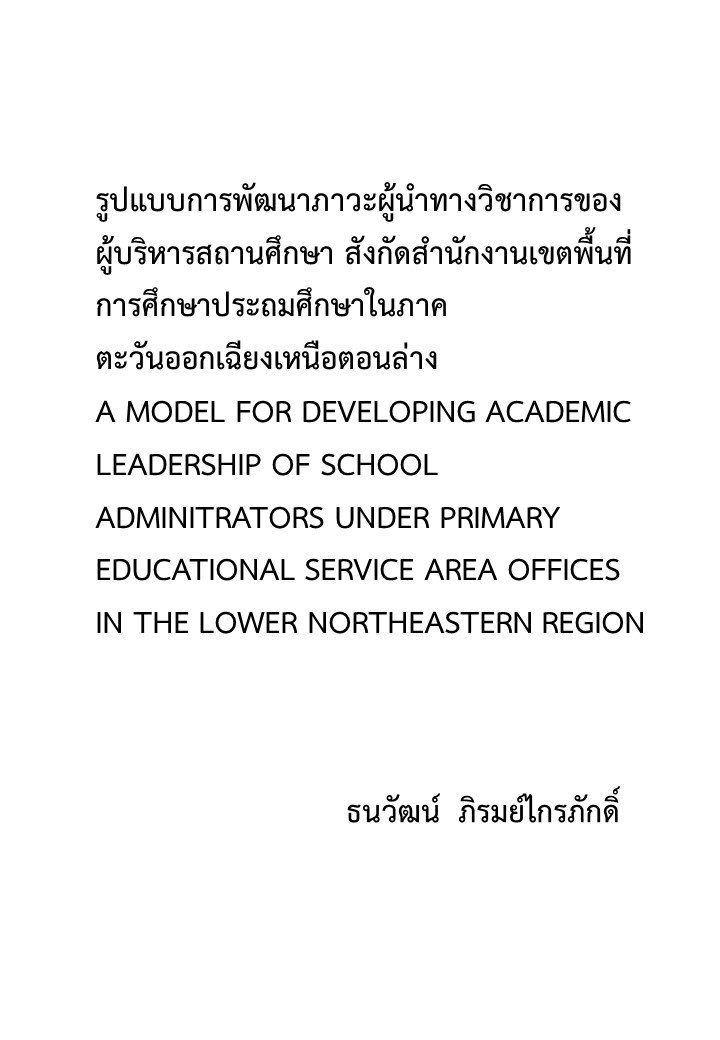 รูปแบบการพัฒนาภาวะผู้นำทางวิชาการของผู้บริหารสถานศึกษา สังกัดสำนักงานเขตพื้นที่การศึกษาประถมศึกษาในภาคตะวันออกเฉียงเหนือตอนล่าง

A MODEL FOR DEVELOPING ACADEMIC LEADERSHIP OF SCHOOL ADMINITRATORS UNDER PRIMARY EDUCATIONAL SERVICE AREA OFFICES IN THE LOWER NORTHEASTERN REGION

ธนวัฒน์ ภิรมย์ไกรภักดิ์